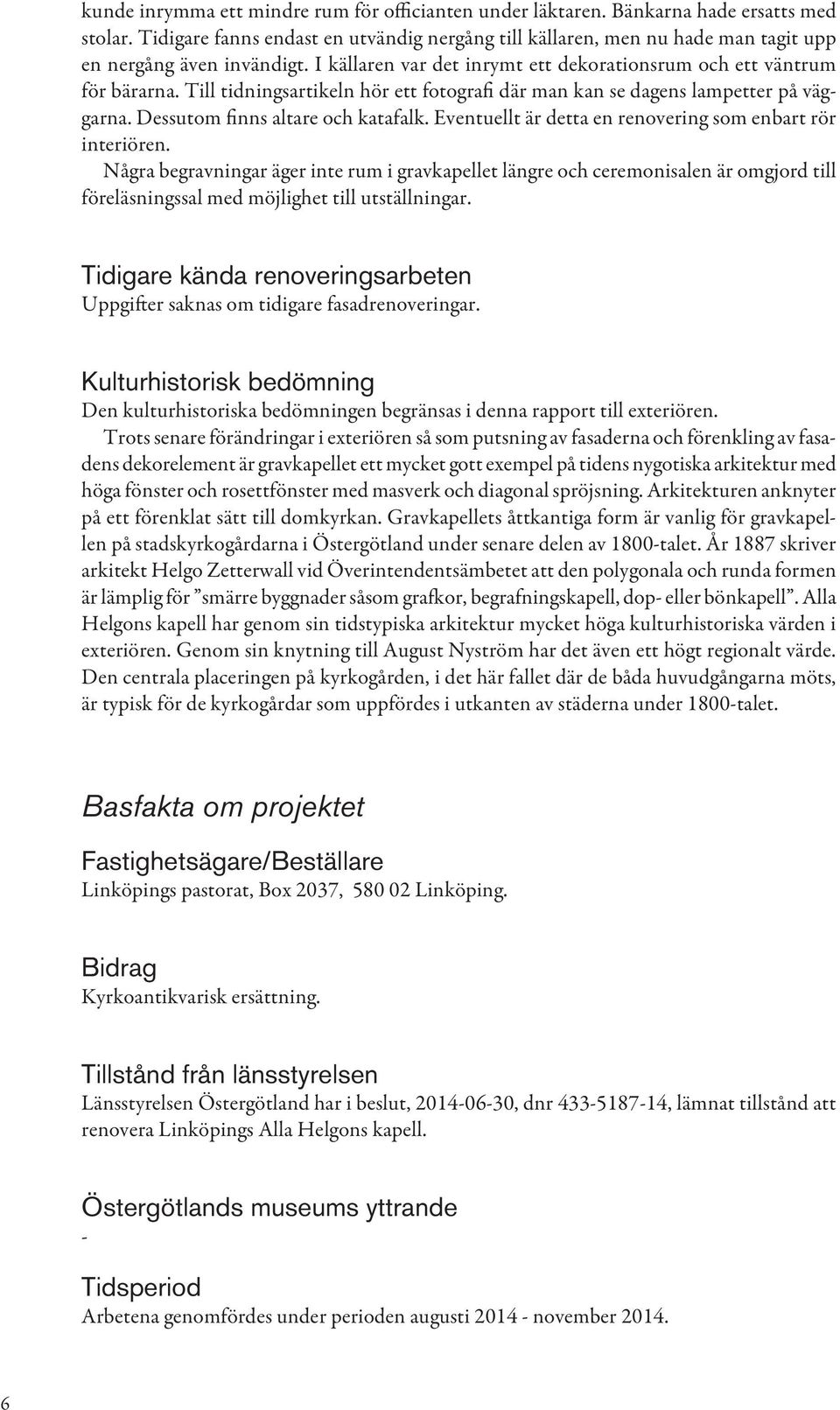 kunde inrymma ett mindre rum för officianten under läktaren. Bänkarna hade ersatts med stolar. Tidigare fanns endast en utvändig nergång till källaren, men nu hade man tagit upp en nergång även invändigt. I källaren var det inrymt ett dekorationsrum och ett väntrum för bärarna. Till tidningsartikeln hör ett fotografi där man kan se dagens lampetter på väggarna. Dessutom finns altare och katafalk. Eventuellt är detta en renovering som enbart rör interiören.

Några begravningar äger inte rum i gravkapellet längre och ceremonisalen är omgjord till föreläsningssal med möjlighet till utställningar.

Tidigare kända renoveringsarbeten
Uppgifter saknas om tidigare fasadrenoveringar.

Kulturhistorisk bedömning
Den kulturhistoriska bedömningen begränsas i denna rapport till exteriören.

Trots senare förändringar i exteriören så som putsning av fasaderna och förenkling av fasadens dekorelement är gravkapellet ett mycket gott exempel på tidens nygotiska arkitektur med höga fönster och rosettfönster med masverk och diagonal spröjsning. Arkitekturen anknyter på ett förenklat sätt till domkyrkan. Gravkapellets åttkantiga form är vanlig för gravkapellen på stadskyrkogårdarna i Östergötland under senare delen av 1800-talet. År 1887 skriver arkitekt Helgo Zetterwall vid Överintendentsämbetet att den polygonala och runda formen är lämplig för ”smärre byggnader såsom grafkor, begrafningskapell, dop- eller bönkapell”. Alla Helgons kapell har genom sin tidstypiska arkitektur mycket höga kulturhistoriska värden i exteriören. Genom sin knytning till August Nyström har det även ett högt regionalt värde. Den centrala placeringen på kyrkogården, i det här fallet där de båda huvudgångarna möts, är typisk för de kyrkogårdar som uppfördes i utkanten av städerna under 1800-talet.

Basfakta om projektet

Fastighetsägare/Beställare
Linköpings pastorat, Box 2037, 580 02 Linköping.

Bidrag
Kyrkoantikvarisk ersättning.

Tillstånd från länsstyrelsen
Länsstyrelsen Östergötland har i beslut, 2014-06-30, dnr 433-5187-14, lämnat tillstånd att renovera Linköpings Alla Helgons kapell.

Östergötlands museums yttrande
-

Tidsperiod
Arbetena genomfördes under perioden augusti 2014 - november 2014.

6